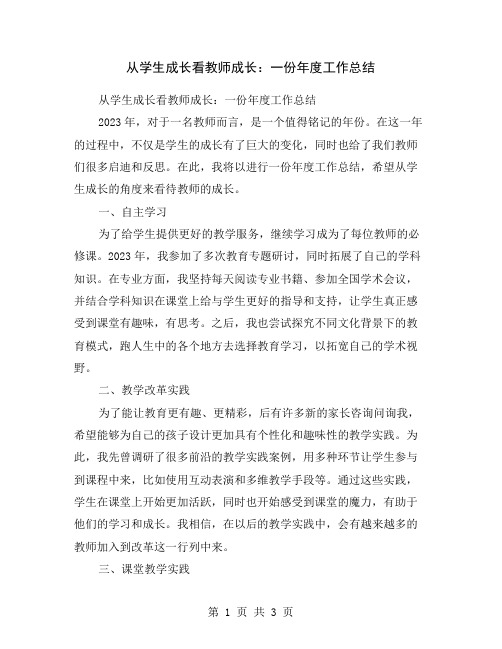 从学生成长看教师成长：一份年度工作总结

从学生成长看教师成长：一份年度工作总结

2023 年，对于一名教师而言，是一个值得铭记的年份。在这一年的过程中，不仅是学生的成长有了巨大的变化，同时也给了我们教师们很多启迪和反思。在此，我将以进行一份年度工作总结，希望从学生成长的角度来看待教师的成长。

一、自主学习

为了给学生提供更好的教学服务，继续学习成为了每位教师的必修课。2023 年，我参加了多次教育专题研讨，同时拓展了自己的学科知识。在专业方面，我坚持每天阅读专业书籍、参加全国学术会议，并结合学科知识在课堂上给与学生更好的指导和支持，让学生真正感受到课堂有趣味，有思考。之后，我也尝试探究不同文化背景下的教育模式，跑人生中的各个地方去选择教育学习，以拓宽自己的学术视野。

二、教学改革实践

为了能让教育更有趣、更精彩，后有许多新的家长咨询问询我，希望能够为自己的孩子设计更加具有个性化和趣味性的教学实践。为此，我先曾调研了很多前沿的教学实践案例，用多种环节让学生参与到课程中来，比如使用互动表演和多维教学手段等。通过这些实践，学生在课堂上开始更加活跃，同时也开始感受到课堂的魔力，有助于他们的学习和成长。我相信，在以后的教学实践中，会有越来越多的教师加入到改革这一行列中来。

三、课堂教学实践

第 1 页 共 3 页